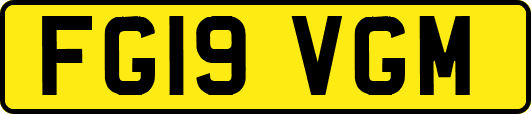 FG19 VGM